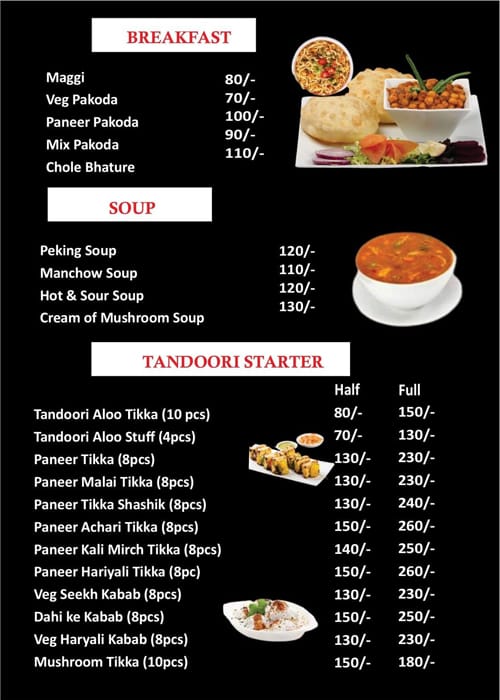 BREAKFAST

| | |
|---|---|
| Maggi | 80/- |
| Veg Pakoda | 70/- |
| Paneer Pakoda | 100/- |
| Mix Pakoda | 90/- |
| Chole Bhature | 110/- |

SOUP

| | |
|---|---|
| Peking Soup | 120/- |
| Manchow Soup | 110/- |
| Hot & Sour Soup | 120/- |
| Cream of Mushroom Soup | 130/- |

TANDOORI STARTER

| | Half | Full |
|---|---|---|
| Tandoori Aloo Tikka (10 pcs) | 80/- | 150/- |
| Tandoori Aloo Stuff (4pcs) | 70/- | 130/- |
| Paneer Tikka (8pcs) | 130/- | 230/- |
| Paneer Malai Tikka (8pcs) | 130/- | 230/- |
| Paneer Tikka Shashik (8pcs) | 130/- | 240/- |
| Paneer Achari Tikka (8pcs) | 150/- | 260/- |
| Paneer Kali Mirch Tikka (8pcs) | 140/- | 250/- |
| Paneer Hariyali Tikka (8pc) | 150/- | 260/- |
| Veg Seekh Kabab (8pcs) | 130/- | 230/- |
| Dahi ke Kabab (8pcs) | 150/- | 250/- |
| Veg Haryali Kabab (8pcs) | 130/- | 230/- |
| Mushroom Tikka (10pcs) | 150/- | 180/- |